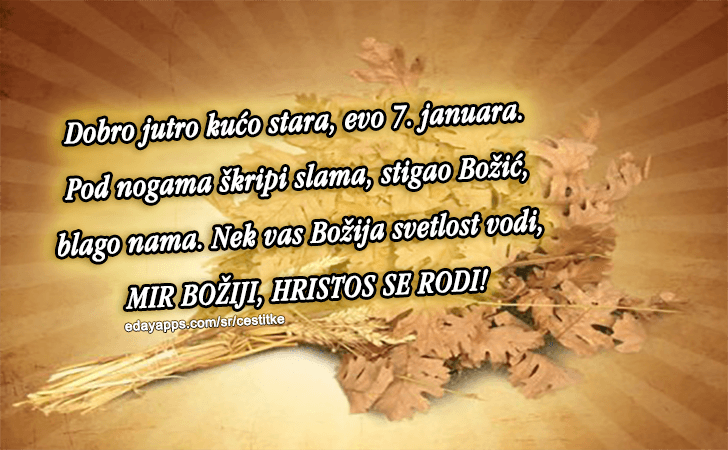 Dobro jutro kućo stara, evo 7. januara. Pod nogama škripi slama, stigao Božić, blago nama. Nek vas Božija svetlost vodi, MIR BOŽIJI, HRISTOS SE RODI!

edayapps.com/sr/cestitke